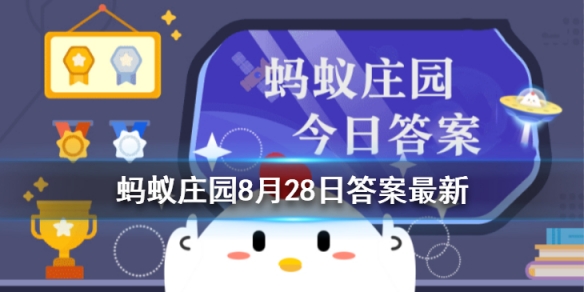 蚂蚁庄园
今日答案

蚂蚁庄园8月28日答案最新